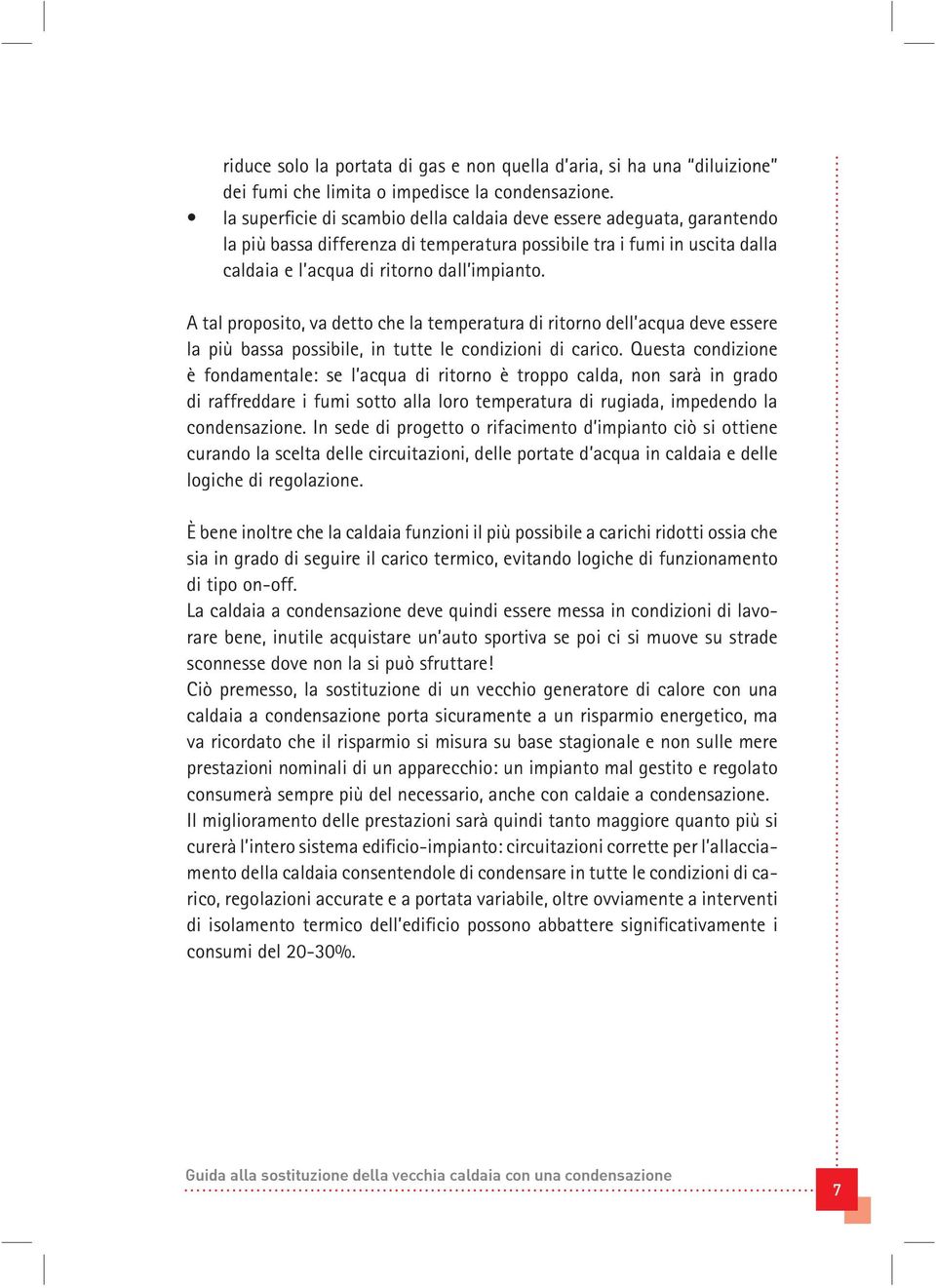 riduce solo la portata di gas e non quella d'aria, si ha una "diluizione" dei fumi che limita o impedisce la condensazione.

• la superficie di scambio della caldaia deve essere adeguata, garantendo la più bassa differenza di temperatura possibile tra i fumi in uscita dalla caldaia e l'acqua di ritorno dall'impianto.

A tal proposito, va detto che la temperatura di ritorno dell'acqua deve essere la più bassa possibile, in tutte le condizioni di carico. Questa condizione è fondamentale: se l'acqua di ritorno è troppo calda, non sarà in grado di raffreddare i fumi sotto alla loro temperatura di rugiada, impedendo la condensazione. In sede di progetto o rifacimento d'impianto ciò si ottiene curando la scelta delle circuitazioni, delle portate d'acqua in caldaia e delle logiche di regolazione.

È bene inoltre che la caldaia funzioni il più possibile a carichi ridotti ossia che sia in grado di seguire il carico termico, evitando logiche di funzionamento di tipo on-off.
La caldaia a condensazione deve quindi essere messa in condizioni di lavorare bene, inutile acquistare un'auto sportiva se poi ci si muove su strade sconnesse dove non la si può sfruttare!
Ciò premesso, la sostituzione di un vecchio generatore di calore con una caldaia a condensazione porta sicuramente a un risparmio energetico, ma va ricordato che il risparmio si misura su base stagionale e non sulle mere prestazioni nominali di un apparecchio: un impianto mal gestito e regolato consumerà sempre più del necessario, anche con caldaie a condensazione.
Il miglioramento delle prestazioni sarà quindi tanto maggiore quanto più si curerà l'intero sistema edificio-impianto: circuitazioni corrette per l'allacciamento della caldaia consentendole di condensare in tutte le condizioni di carico, regolazioni accurate e a portata variabile, oltre ovviamente a interventi di isolamento termico dell'edificio possono abbattere significativamente i consumi del 20-30%.

Guida alla sostituzione della vecchia caldaia con una condensazione

7